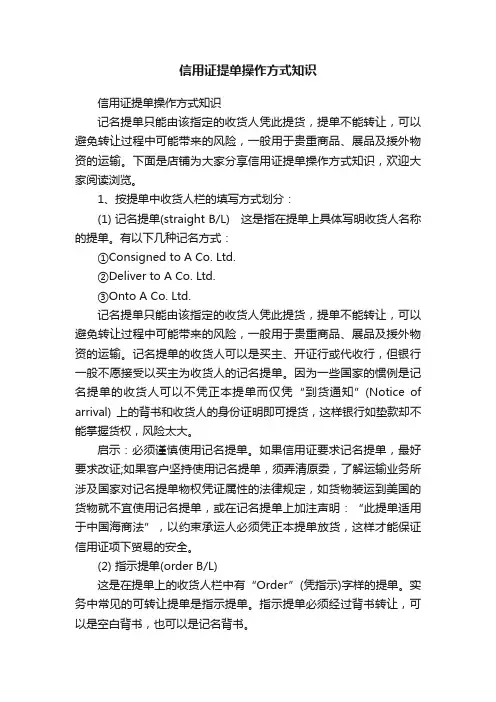 信用证提单操作方式知识

信用证提单操作方式知识

记名提单只能由该指定的收货人凭此提货，提单不能转让，可以避免转让过程中可能带来的风险，一般用于贵重商品、展品及援外物资的运输。下面是店铺为大家分享信用证提单操作方式知识，欢迎大家阅读浏览。

1、按提单中收货人栏的填写方式划分：

(1) 记名提单(straight B/L)　这是指在提单上具体写明收货人名称的提单。有以下几种记名方式：

①Consigned to A Co. Ltd.

②Deliver to A Co. Ltd.

③Onto A Co. Ltd.

记名提单只能由该指定的收货人凭此提货，提单不能转让，可以避免转让过程中可能带来的风险，一般用于贵重商品、展品及援外物资的运输。记名提单的收货人可以是买主、开证行或代收行，但银行一般不愿接受以买主为收货人的记名提单。因为一些国家的惯例是记名提单的收货人可以不凭正本提单而仅凭“到货通知”(Notice of arrival) 上的背书和收货人的身份证明即可提货，这样银行如垫款却不能掌握货权，风险太大。

启示：必须谨慎使用记名提单。如果信用证要求记名提单，最好要求改证;如果客户坚持使用记名提单，须弄清原委，了解运输业务所涉及国家对记名提单物权凭证属性的法律规定，如货物装运到美国的货物就不宜使用记名提单，或在记名提单上加注声明：“此提单适用于中国海商法”，以约束承运人必须凭正本提单放货，这样才能保证信用证项下贸易的安全。

(2) 指示提单(order B/L)

这是在提单上的收货人栏中有“Order”(凭指示)字样的提单。实务中常见的可转让提单是指示提单。指示提单必须经过背书转让，可以是空白背书，也可以是记名背书。